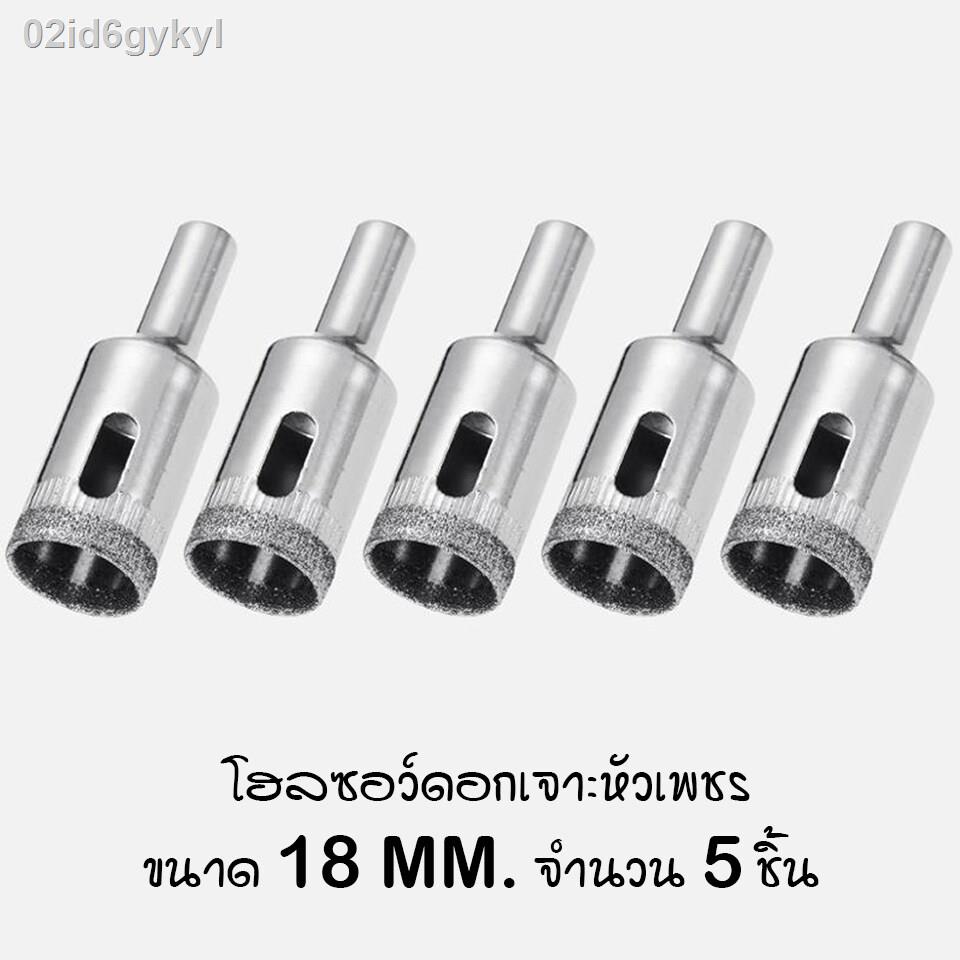 02id6gykyl

โฮลซอว์ดอกเจาะหัวเพชร
ขนาด 18 MM. จำนวน 5 ชิ้น